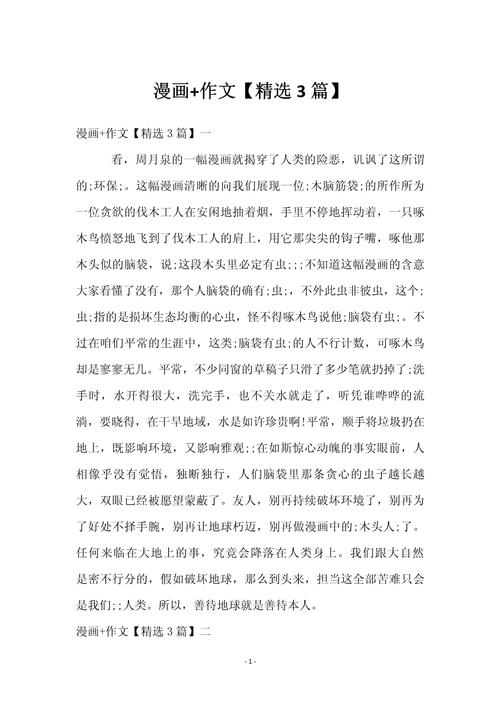 漫画+作文【精选 3 篇】

漫画+作文【精选 3 篇】一

看，周月泉的一幅漫画就揭穿了人类的险恶，讥讽了这所谓的;环保;。这幅漫画清晰的向我们展现一位;木脑筋袋;的所作所为一位贪欲的伐木工人在安闲地抽着烟，手里不停地挥动着，一只啄木鸟愤怒地飞到了伐木工人的肩上，用它那尖尖的钩子嘴，啄他那木头似的脑袋，说;这段木头里必定有虫;;;不知道这幅漫画的含意大家看懂了没有，那个人脑袋的确有;虫;，不外此虫非彼虫，这个;虫;指的是损坏生态均衡的心虫，怪不得啄木鸟说他;脑袋有虫;。不过在咱们平常的生涯中，这类;脑袋有虫;的人不行计数，可啄木鸟却是寥寥无几。平常，不少同窗的草稿子只滑了多少笔就扔掉了;洗手时，水开得很大，洗完手，也不关水就走了，听凭谁哗哗的流淌，要晓得，在干旱地域，水是如许珍贵啊!平常，顺手将垃圾扔在地上，既影响环境，又影响雅观;;在如斯惊心动魄的事实眼前，人相像乎没有觉悟，独断独行，人们脑袋里那条贪心的虫子越长越大，双眼已经被愿望蒙蔽了。友人，别再持续破坏环境了，别再为了好处不择手腕，别再让地球朽迈，别再做漫画中的;木头人;了。任何来临在大地上的事，究竟会降落在人类身上。我们跟大自然是密不行分的，假如破坏地球，那么到头来，担当这全部苦难只会是我们;;人类。所以，善待地球就是善待本人。

漫画+作文【精选 3 篇】二

- 1 -